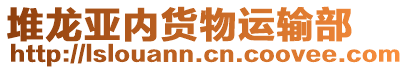 堆龙亚内货物运输部
http://lslouann.cn.coovee.com